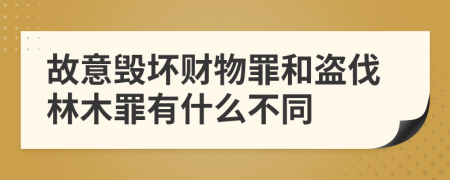 故意毁坏财物罪和盗伐林木罪有什么不同